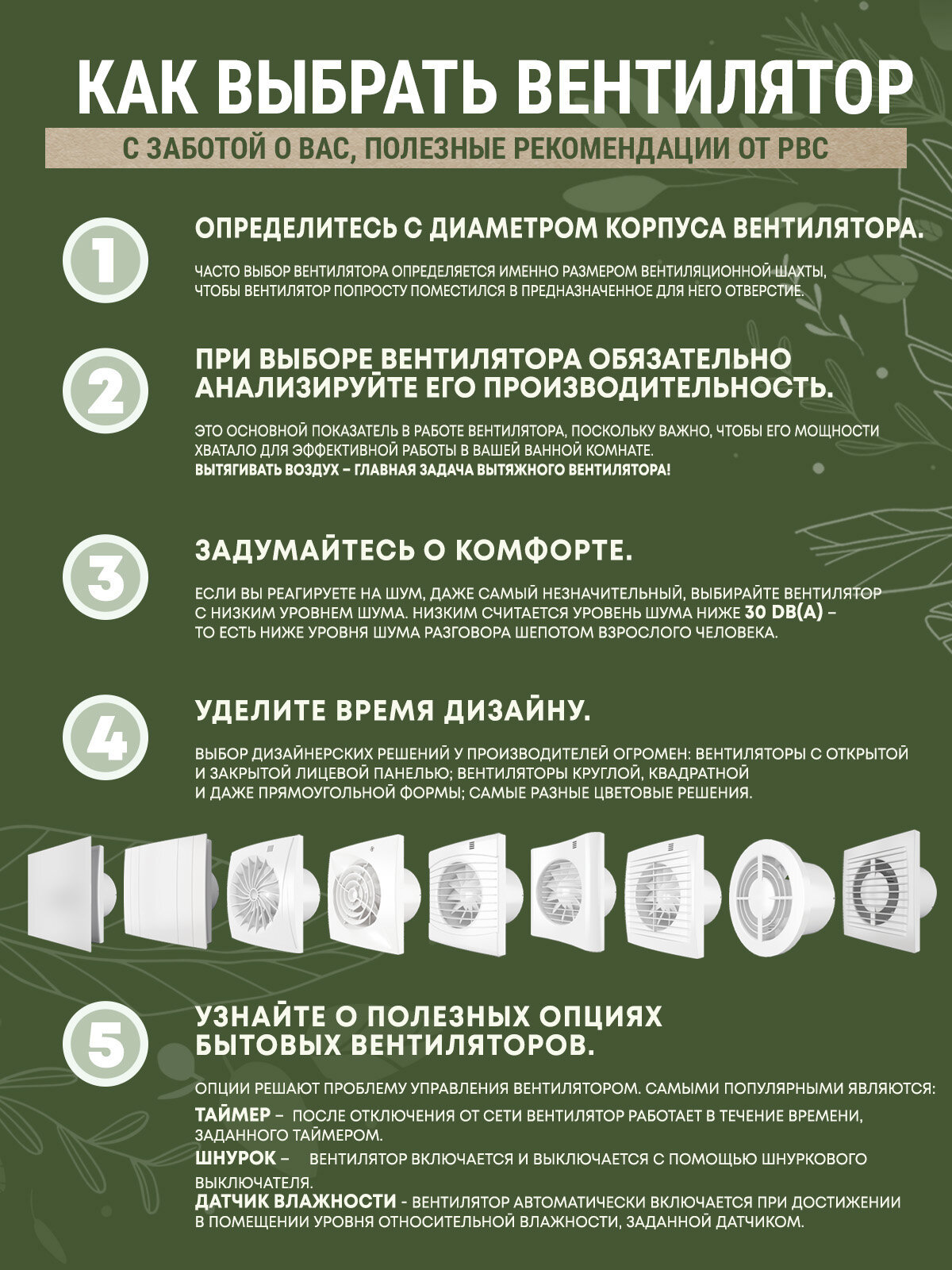 КАК ВЫБРАТЬ ВЕНТИЛЯТОР

С ЗАБОТОЙ О ВАС, ПОЛЕЗНЫЕ РЕКОМЕНДАЦИИ ОТ РВС

1

ОПРЕДЕЛИТЕСЬ С ДИАМЕТРОМ КОРПУСА ВЕНТИЛЯТОРА.

ЧАСТО ВЫБОР ВЕНТИЛЯТОРА ОПРЕДЕЛЯЕТСЯ ИМЕННО РАЗМЕРОМ ВЕНТИЛЯЦИОННОЙ ШАХТЫ, ЧТОБЫ ВЕНТИЛЯТОР ПОПРОСТУ ПОМЕСТИЛСЯ В ПРЕДНАЗНАЧЕННОЕ ДЛЯ НЕГО ОТВЕРСТИЕ.

2

ПРИ ВЫБОРЕ ВЕНТИЛЯТОРА ОБЯЗАТЕЛЬНО АНАЛИЗИРУЙТЕ ЕГО ПРОИЗВОДИТЕЛЬНОСТЬ.

ЭТО ОСНОВНОЙ ПОКАЗАТЕЛЬ В РАБОТЕ ВЕНТИЛЯТОРА, ПОСКОЛЬКУ ВАЖНО, ЧТОБЫ ЕГО МОЩНОСТИ ХВАТАЛО ДЛЯ ЭФФЕКТИВНОЙ РАБОТЫ В ВАШЕЙ ВАННОЙ КОМНАТЕ.
ВЫТЯГИВАТЬ ВОЗДУХ – ГЛАВНАЯ ЗАДАЧА ВЫТЯЖНОГО ВЕНТИЛЯТОРА!

3

ЗАДУМАЙТЕСЬ О КОМФОРТЕ.

ЕСЛИ ВЫ РЕАГИРУЕТЕ НА ШУМ, ДАЖЕ САМЫЙ НЕЗНАЧИТЕЛЬНЫЙ, ВЫБИРАЙТЕ ВЕНТИЛЯТОР С НИЗКИМ УРОВНЕМ ШУМА. НИЗКИМ СЧИТАЕТСЯ УРОВЕНЬ ШУМА НИЖЕ 30 DB(A) – ТО ЕСТЬ НИЖЕ УРОВНЯ ШУМА РАЗГОВОРА ШЕПОТОМ ВЗРОСЛОГО ЧЕЛОВЕКА.

4

УДЕЛИТЕ ВРЕМЯ ДИЗАЙНУ.

ВЫБОР ДИЗАЙНЕРСКИХ РЕШЕНИЙ У ПРОИЗВОДИТЕЛЕЙ ОГРОМЕН: ВЕНТИЛЯТОРЫ С ОТКРЫТОЙ И ЗАКРЫТОЙ ЛИЦЕВОЙ ПАНЕЛЬЮ; ВЕНТИЛЯТОРЫ КРУГЛОЙ, КВАДРАТНОЙ И ДАЖЕ ПРЯМОУГОЛЬНОЙ ФОРМЫ; САМЫЕ РАЗНЫЕ ЦВЕТОВЫЕ РЕШЕНИЯ.

5

УЗНАЙТЕ О ПОЛЕЗНЫХ ОПЦИЯХ БЫТОВЫХ ВЕНТИЛЯТОРОВ.

ОПЦИИ РЕШАЮТ ПРОБЛЕМУ УПРАВЛЕНИЯ ВЕНТИЛЯТОРОМ. САМЫМИ ПОПУЛЯРНЫМИ ЯВЛЯЮТСЯ:
ТАЙМЕР – ПОСЛЕ ОТКЛЮЧЕНИЯ ОТ СЕТИ ВЕНТИЛЯТОР РАБОТАЕТ В ТЕЧЕНИЕ ВРЕМЕНИ, ЗАДАННОГО ТАЙМЕРОМ.
ШНУРОК – ВЕНТИЛЯТОР ВКЛЮЧАЕТСЯ И ВЫКЛЮЧАЕТСЯ С ПОМОЩЬЮ ШНУРКОВОГО ВЫКЛЮЧАТЕЛЯ.
ДАТЧИК ВЛАЖНОСТИ - ВЕНТИЛЯТОР АВТОМАТИЧЕСКИ ВКЛЮЧАЕТСЯ ПРИ ДОСТИЖЕНИИ В ПОМЕЩЕНИИ УРОВНЯ ОТНОСИТЕЛЬНОЙ ВЛАЖНОСТИ, ЗАДАННОЙ ДАТЧИКОМ.